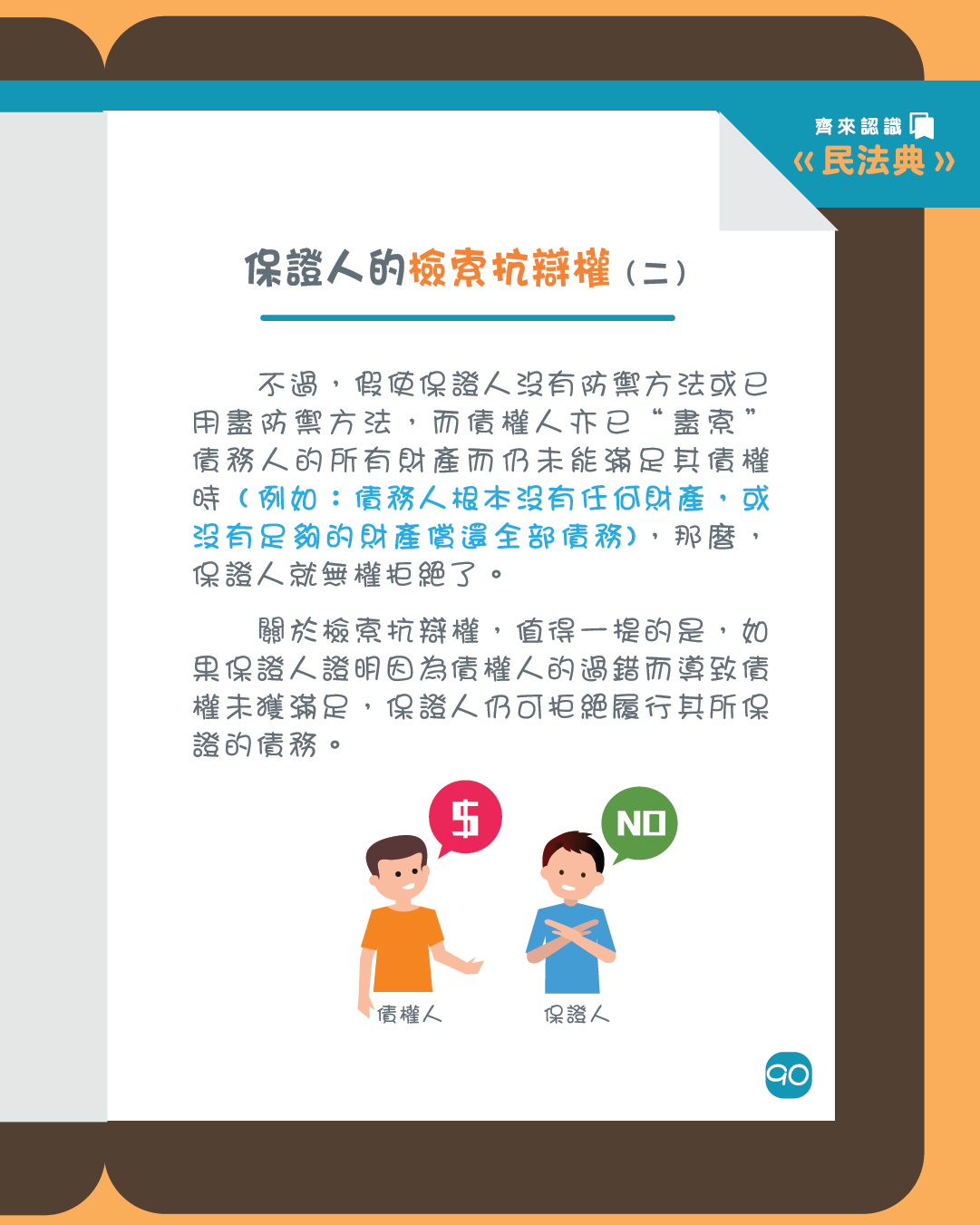 齊來認識
《民法典》

保證人的檢索抗辯權（二）

不過，假使保證人沒有防禦方法或已用盡防禦方法，而債權人亦已“盡索”債務人的所有財產而仍未能滿足其債權時（例如：債務人根本沒有任何財產，或沒有足夠的財產償還全部債務），那麼，保證人就無權拒絕了。

關於檢索抗辯權，值得一提的是，如果保證人證明因為債權人的過錯而導致債權未獲滿足，保證人仍可拒絕履行其所保證的債務。

$
NO
債權人
保證人

90